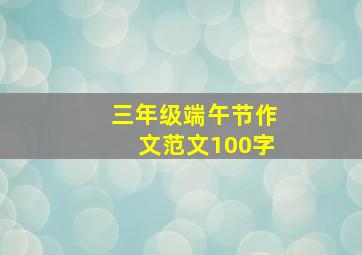 三年级端午节作文范文100字